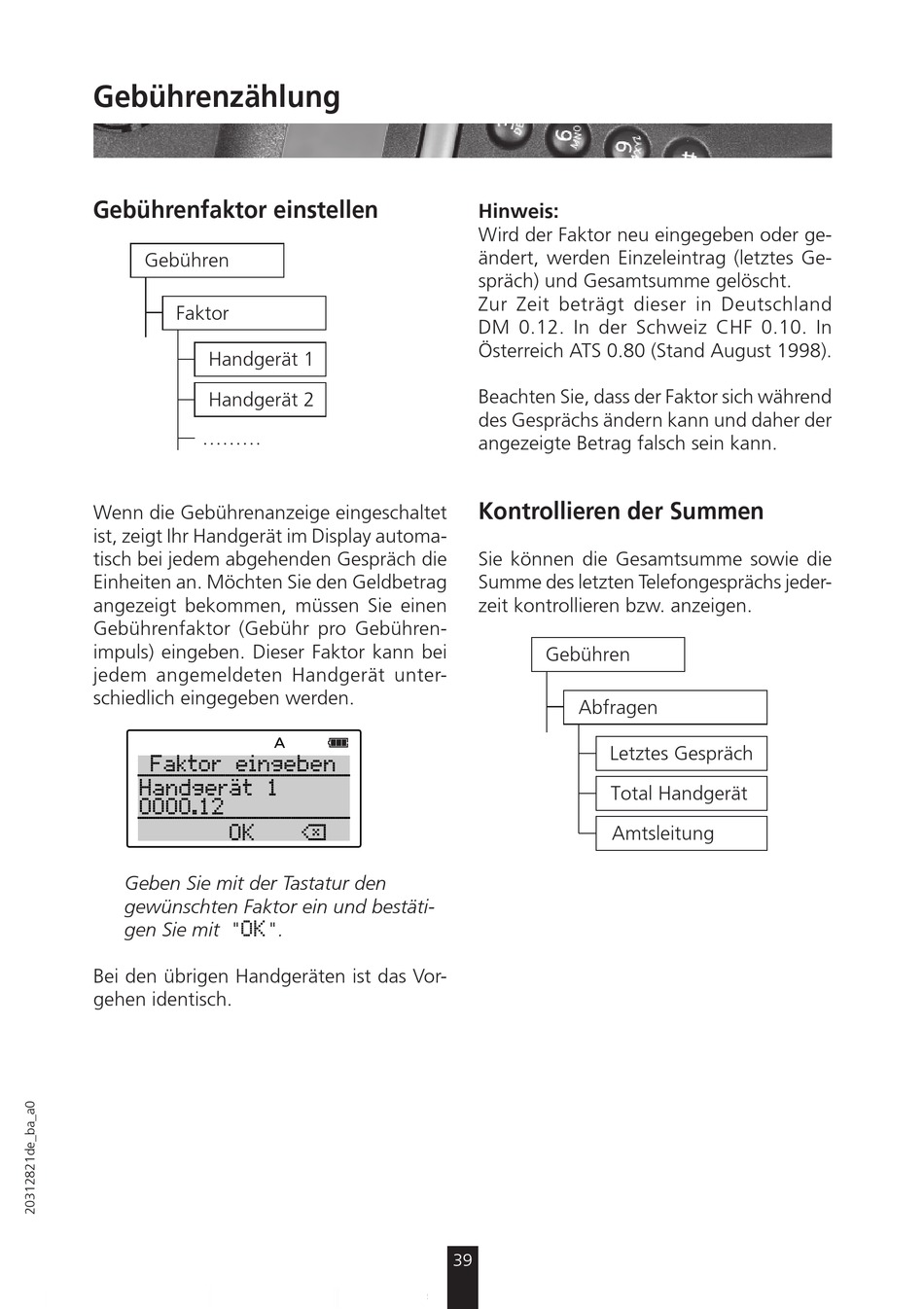 Gebührenzählung

Gebührenfaktor einstellen

Gebühren

Faktor

Handgerät 1

Handgerät 2

.........

Wenn die Gebührenanzeige eingeschaltet ist, zeigt Ihr Handgerät im Display automatisch bei jedem abgehenden Gespräch die Einheiten an. Möchten Sie den Geldbetrag angezeigt bekommen, müssen Sie einen Gebührenfaktor (Gebühr pro Gebührenimpuls) eingeben. Dieser Faktor kann bei jedem angemeldeten Handgerät unterschiedlich eingegeben werden.

A

Faktor eingeben
Handgerät 1
0000.12
OK

Geben Sie mit der Tastatur den gewünschten Faktor ein und bestätigen Sie mit "OK".

Bei den übrigen Handgeräten ist das Vorgehen identisch.

Hinweis:
Wird der Faktor neu eingegeben oder geändert, werden Einzeleintrag (letztes Gespräch) und Gesamtsumme gelöscht.
Zur Zeit beträgt dieser in Deutschland DM 0.12. In der Schweiz CHF 0.10. In Österreich ATS 0.80 (Stand August 1998).

Beachten Sie, dass der Faktor sich während des Gesprächs ändern kann und daher der angezeigte Betrag falsch sein kann.

Kontrollieren der Summen

Sie können die Gesamtsumme sowie die Summe des letzten Telefongesprächs jederzeit kontrollieren bzw. anzeigen.

Gebühren

Abfragen

Letztes Gespräch

Total Handgerät

Amtsleitung

20312821de_ba_a0

39